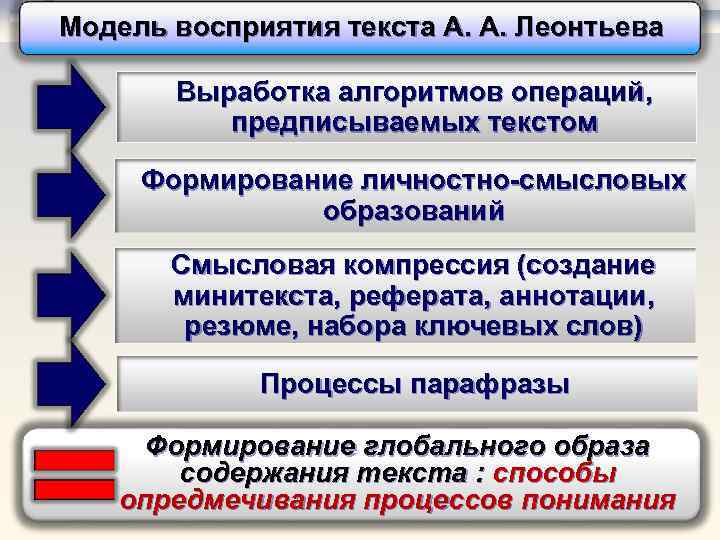 Модель восприятия текста А. А. Леонтьева

Выработка алгоритмов операций, предписываемых текстом

Формирование личностно-смысловых образований

Смысловая компрессия (создание минитекста, реферата, аннотации, резюме, набора ключевых слов)

Процессы парафразы

Формирование глобального образа содержания текста : способы опредмечивания процессов понимания